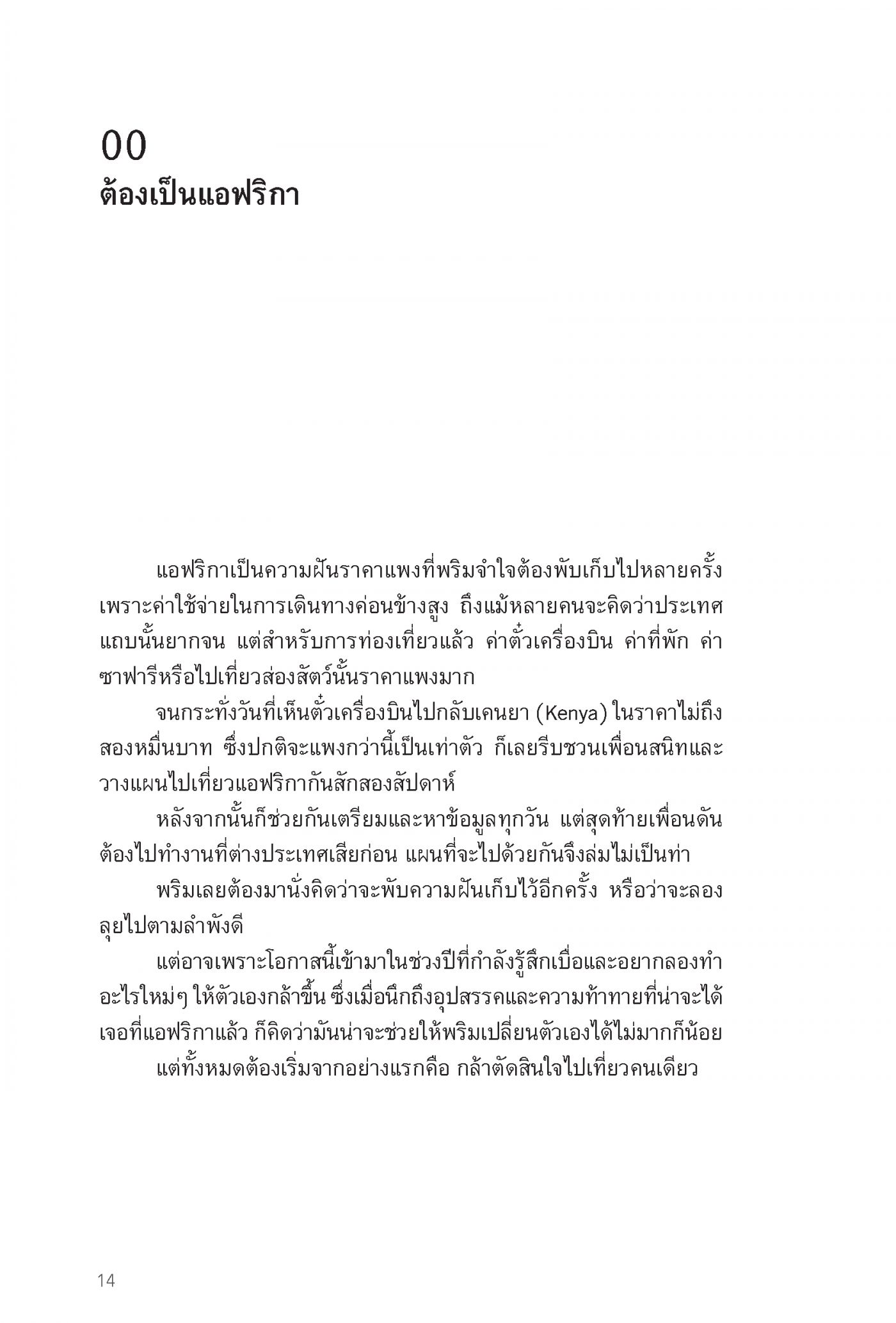 00
ต้องเป็นแอฟริกา

แอฟริกาเป็นความฝันราคาแพงที่พริมจำใจต้องพับเก็บไปหลายครั้ง เพราะค่าใช้จ่ายในการเดินทางค่อนข้างสูง ถึงแม้หลายคนจะคิดว่าประเทศแถบนั้นยากจน แต่สำหรับการท่องเที่ยวแล้ว ค่าตั๋วเครื่องบิน ค่าที่พัก ค่าซาฟารีหรือไปเที่ยวส่องสัตว์นั้นราคาแพงมาก

จนกระทั่งวันที่เห็นตั๋วเครื่องบินไปกลับเคนยา (Kenya) ในราคาไม่ถึงสองหมื่นบาท ซึ่งปกติจะแพงกว่านี้เป็นเท่าตัว ก็เลยรีบชวนเพื่อนสนิทและวางแผนไปเที่ยวแอฟริกากันสักสองสัปดาห์

หลังจากนั้นก็ช่วยกันเตรียมและหาข้อมูลทุกวัน แต่สุดท้ายเพื่อนดันต้องไปทำงานที่ต่างประเทศเสียก่อน แผนที่จะไปด้วยกันจึงล่มไม่เป็นท่า

พริมเลยต้องมานั่งคิดว่าจะพับความฝันเก็บไว้อีกครั้ง หรือว่าจะลองลุยไปตามลำพังดี

แต่อาจเพราะโอกาสนี้เข้ามาในช่วงปีที่กำลังรู้สึกเบื่อและอยากลองทำอะไรใหม่ๆ ให้ตัวเองกล้าขึ้น ซึ่งเมื่อนึกถึงอุปสรรคและความท้าทายที่น่าจะได้เจอที่แอฟริกาแล้ว ก็คิดว่ามันน่าจะช่วยให้พริมเปลี่ยนตัวเองได้ไม่มากก็น้อย

แต่ทั้งหมดต้องเริ่มจากอย่างแรกคือ กล้าตัดสินใจไปเที่ยวคนเดียว

14